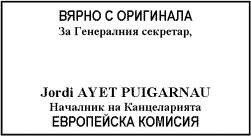 ВЯРНО С ОРИГИНАЛА
За Генералния секретар,

Jordi AYET PUIGARNAU
Началник на Канцеларията
ЕВРОПЕЙСКА КОМИСИЯ